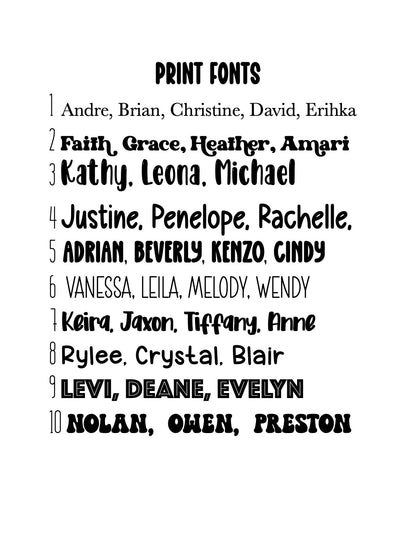 PRINT FONTS

1 Andre, Brian, Christine, David, Erihka

2 Faith, Grace, Heather, Amari

3 Kathy, Leona, Michael

4 Justine, Penelope, Rachelle,

5 ADRIAN, BEVERLY, KENZO, CINDY

6 VANESSA, LEILA, MELODY, WENDY

7 Keira, Jaxon, Tiffany, Anne

8 Rylee, Crystal, Blair

9 LEVI, DEANE, EVELYN

10 NOLAN, OWEN, PRESTON